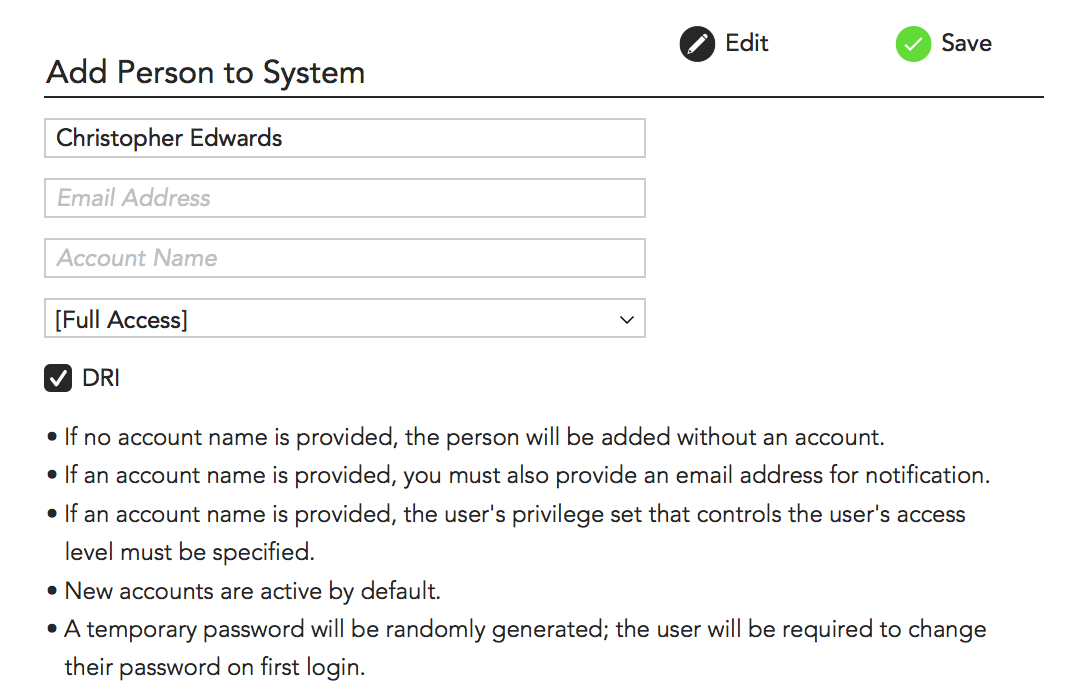 Edit

Save

Add Person to System

Christopher Edwards

Email Address

Account Name

[Full Access]

DRI

• If no account name is provided, the person will be added without an account.
• If an account name is provided, you must also provide an email address for notification.
• If an account name is provided, the user's privilege set that controls the user's access level must be specified.
• New accounts are active by default.
• A temporary password will be randomly generated; the user will be required to change their password on first login.